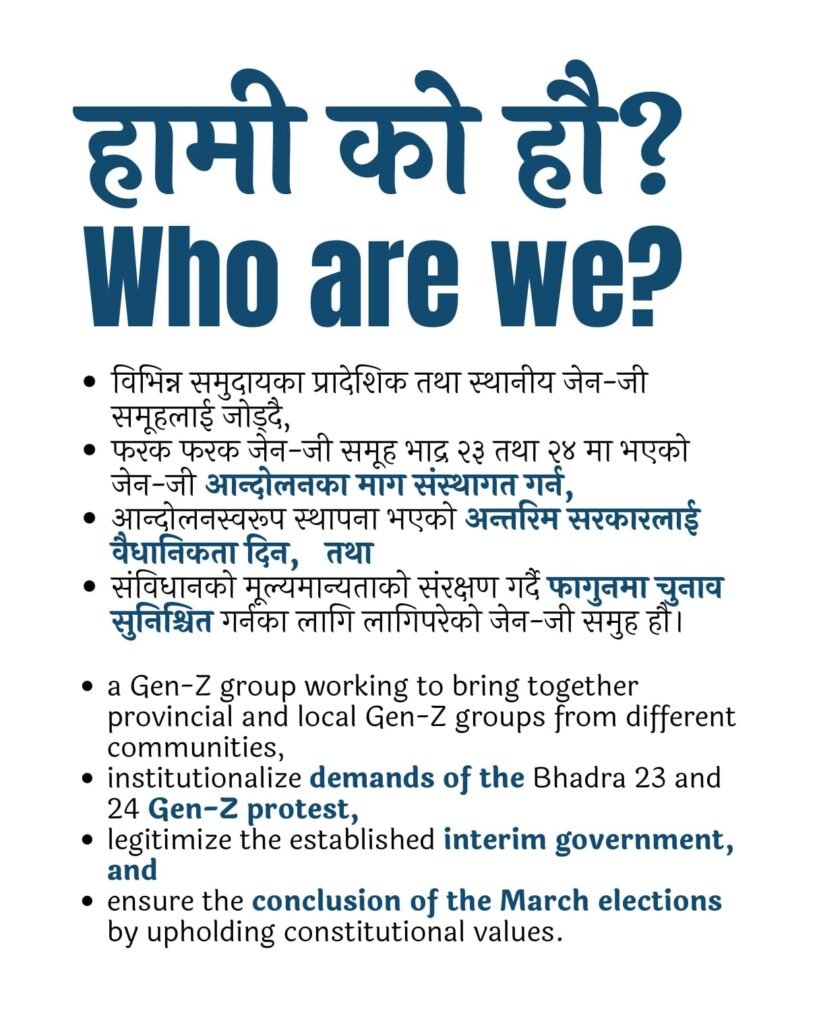 हामी को हौ?
Who are we?

• विभिन्न समुदायका प्रादेशिक तथा स्थानीय जेन-जी समूहलाई जोड्दै,
• फरक फरक जेन-जी समूह भाद्र २३ तथा २४ मा भएको जेन-जी आन्दोलनका माग संस्थागत गर्न,
• आन्दोलनस्वरूप स्थापना भएको अन्तरिम सरकारलाई वैधानिकता दिन, तथा
• संविधानको मूल्यमान्यताको संरक्षण गर्दै फागुनमा चुनाव सुनिश्चित गर्नका लागि लागिपरेको जेन-जी समुह हौ।

• a Gen-Z group working to bring together provincial and local Gen-Z groups from different communities,
• institutionalize demands of the Bhadra 23 and 24 Gen-Z protest,
• legitimize the established interim government, and
• ensure the conclusion of the March elections by upholding constitutional values.